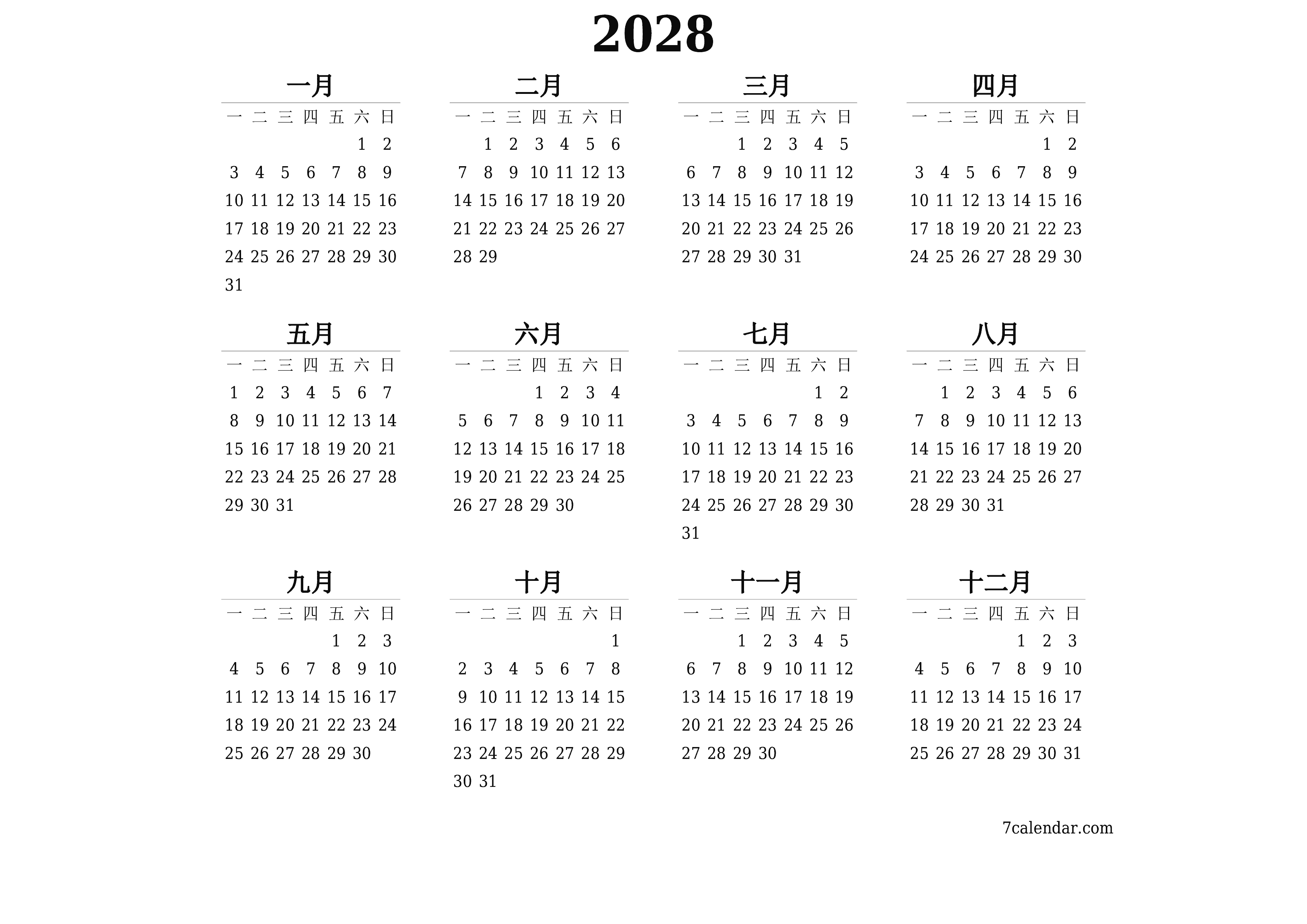 2028

一月

| 一 | 二 | 三 | 四 | 五 | 六 | 日 |
|---|---|---|---|---|---|---|
| | | | | | 1 | 2 |
| 3 | 4 | 5 | 6 | 7 | 8 | 9 |
| 10 | 11 | 12 | 13 | 14 | 15 | 16 |
| 17 | 18 | 19 | 20 | 21 | 22 | 23 |
| 24 | 25 | 26 | 27 | 28 | 29 | 30 |
| 31 | | | | | | |

二月

| 一 | 二 | 三 | 四 | 五 | 六 | 日 |
|---|---|---|---|---|---|---|
| | 1 | 2 | 3 | 4 | 5 | 6 |
| 7 | 8 | 9 | 10 | 11 | 12 | 13 |
| 14 | 15 | 16 | 17 | 18 | 19 | 20 |
| 21 | 22 | 23 | 24 | 25 | 26 | 27 |
| 28 | 29 | | | | | |

三月

| 一 | 二 | 三 | 四 | 五 | 六 | 日 |
|---|---|---|---|---|---|---|
| | | 1 | 2 | 3 | 4 | 5 |
| 6 | 7 | 8 | 9 | 10 | 11 | 12 |
| 13 | 14 | 15 | 16 | 17 | 18 | 19 |
| 20 | 21 | 22 | 23 | 24 | 25 | 26 |
| 27 | 28 | 29 | 30 | 31 | | |

四月

| 一 | 二 | 三 | 四 | 五 | 六 | 日 |
|---|---|---|---|---|---|---|
| | | | | | 1 | 2 |
| 3 | 4 | 5 | 6 | 7 | 8 | 9 |
| 10 | 11 | 12 | 13 | 14 | 15 | 16 |
| 17 | 18 | 19 | 20 | 21 | 22 | 23 |
| 24 | 25 | 26 | 27 | 28 | 29 | 30 |

五月

| 一 | 二 | 三 | 四 | 五 | 六 | 日 |
|---|---|---|---|---|---|---|
| 1 | 2 | 3 | 4 | 5 | 6 | 7 |
| 8 | 9 | 10 | 11 | 12 | 13 | 14 |
| 15 | 16 | 17 | 18 | 19 | 20 | 21 |
| 22 | 23 | 24 | 25 | 26 | 27 | 28 |
| 29 | 30 | 31 | | | | |

六月

| 一 | 二 | 三 | 四 | 五 | 六 | 日 |
|---|---|---|---|---|---|---|
| | | | 1 | 2 | 3 | 4 |
| 5 | 6 | 7 | 8 | 9 | 10 | 11 |
| 12 | 13 | 14 | 15 | 16 | 17 | 18 |
| 19 | 20 | 21 | 22 | 23 | 24 | 25 |
| 26 | 27 | 28 | 29 | 30 | | |

七月

| 一 | 二 | 三 | 四 | 五 | 六 | 日 |
|---|---|---|---|---|---|---|
| | | | | | 1 | 2 |
| 3 | 4 | 5 | 6 | 7 | 8 | 9 |
| 10 | 11 | 12 | 13 | 14 | 15 | 16 |
| 17 | 18 | 19 | 20 | 21 | 22 | 23 |
| 24 | 25 | 26 | 27 | 28 | 29 | 30 |
| 31 | | | | | | |

八月

| 一 | 二 | 三 | 四 | 五 | 六 | 日 |
|---|---|---|---|---|---|---|
| | 1 | 2 | 3 | 4 | 5 | 6 |
| 7 | 8 | 9 | 10 | 11 | 12 | 13 |
| 14 | 15 | 16 | 17 | 18 | 19 | 20 |
| 21 | 22 | 23 | 24 | 25 | 26 | 27 |
| 28 | 29 | 30 | 31 | | | |

九月

| 一 | 二 | 三 | 四 | 五 | 六 | 日 |
|---|---|---|---|---|---|---|
| | | | | 1 | 2 | 3 |
| 4 | 5 | 6 | 7 | 8 | 9 | 10 |
| 11 | 12 | 13 | 14 | 15 | 16 | 17 |
| 18 | 19 | 20 | 21 | 22 | 23 | 24 |
| 25 | 26 | 27 | 28 | 29 | 30 | |

十月

| 一 | 二 | 三 | 四 | 五 | 六 | 日 |
|---|---|---|---|---|---|---|
| | | | | | | 1 |
| 2 | 3 | 4 | 5 | 6 | 7 | 8 |
| 9 | 10 | 11 | 12 | 13 | 14 | 15 |
| 16 | 17 | 18 | 19 | 20 | 21 | 22 |
| 23 | 24 | 25 | 26 | 27 | 28 | 29 |
| 30 | 31 | | | | | |

十一月

| 一 | 二 | 三 | 四 | 五 | 六 | 日 |
|---|---|---|---|---|---|---|
| | | 1 | 2 | 3 | 4 | 5 |
| 6 | 7 | 8 | 9 | 10 | 11 | 12 |
| 13 | 14 | 15 | 16 | 17 | 18 | 19 |
| 20 | 21 | 22 | 23 | 24 | 25 | 26 |
| 27 | 28 | 29 | 30 | | | |

十二月

| 一 | 二 | 三 | 四 | 五 | 六 | 日 |
|---|---|---|---|---|---|---|
| | | | | 1 | 2 | 3 |
| 4 | 5 | 6 | 7 | 8 | 9 | 10 |
| 11 | 12 | 13 | 14 | 15 | 16 | 17 |
| 18 | 19 | 20 | 21 | 22 | 23 | 24 |
| 25 | 26 | 27 | 28 | 29 | 30 | 31 |

7calendar.com